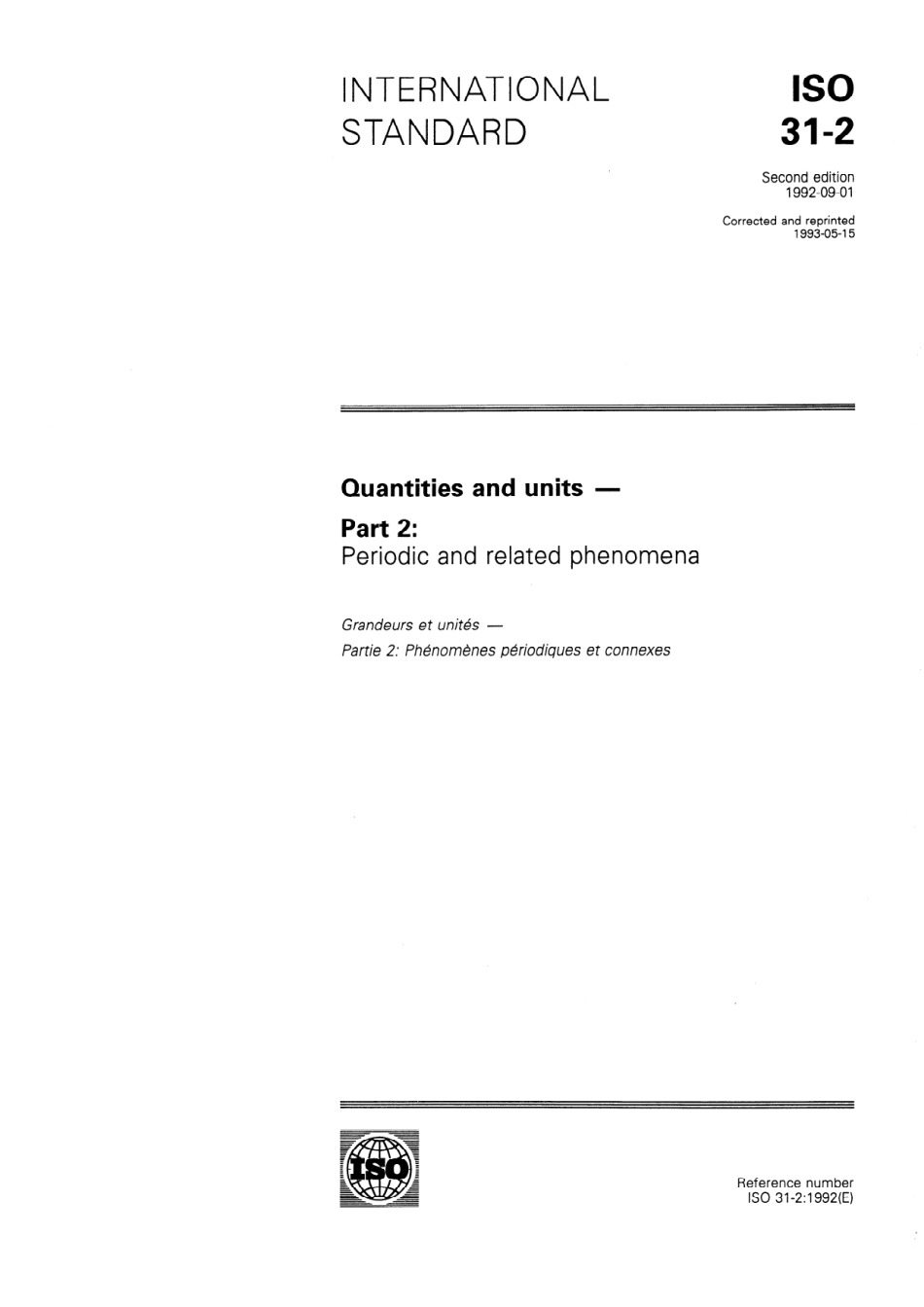 INTERNATIONAL STANDARD

ISO
31-2

Second edition
1992-09-01

Corrected and reprinted
1993-05-15

Quantities and units —

Part 2:
Periodic and related phenomena

Grandeurs et unités —
Partie 2: Phénomènes périodiques et connexes

ISO

Reference number
ISO 31-2:1992(E)